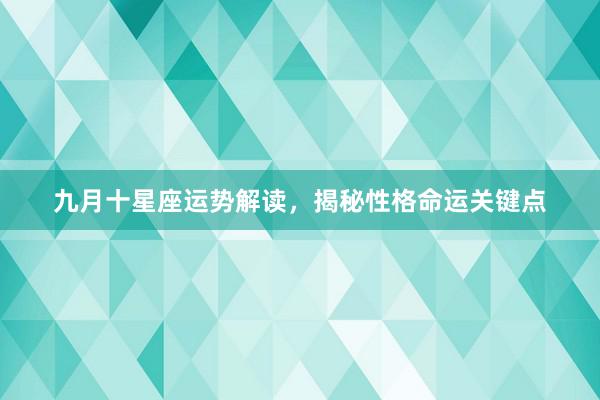 九月十星座运势解读，揭秘性格命运关键点